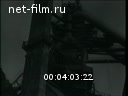 net-film.ru

00:04:03:22